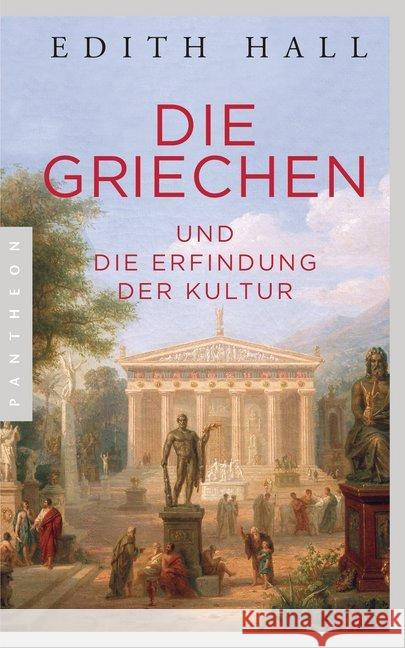 EDITH HALL

DIE GRIECHEN

UND DIE ERFINDUNG DER KULTUR

PANTHEON